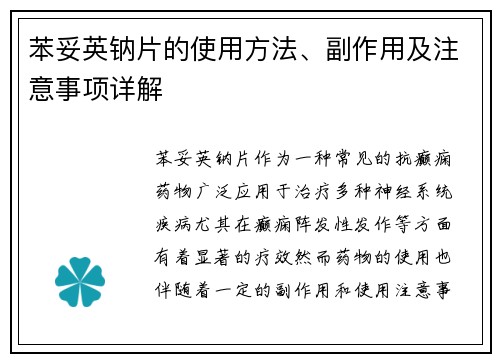 苯妥英钠片的使用方法、副作用及注意事项详解

苯妥英钠片作为一种常见的抗癫痫药物广泛应用于治疗多种神经系统疾病尤其在癫痫阵发性发作等方面有着显著的疗效然而药物的使用也伴随着一定的副作用和使用注意事